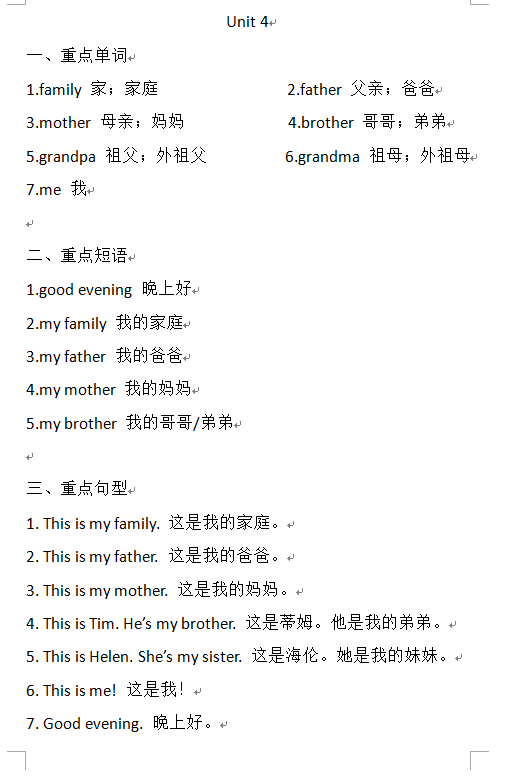 Unit 4

一、重点单词

1.family 家；家庭

2.father 父亲；爸爸

3.mother 母亲；妈妈

4.brother 哥哥；弟弟

5.grandpa 祖父；外祖父

6.grandma 祖母；外祖母

7.me 我

二、重点短语

1.good evening 晚上好

2.my family 我的家庭

3.my father 我的爸爸

4.my mother 我的妈妈

5.my brother 我的哥哥/弟弟

三、重点句型

1. This is my family. 这是我的家庭。

2. This is my father. 这是我的爸爸。

3. This is my mother. 这是我的妈妈。

4. This is Tim. He's my brother. 这是蒂姆。他是我的弟弟。

5. This is Helen. She's my sister. 这是海伦。她是我的妹妹。

6. This is me! 这是我！

7. Good evening. 晚上好。